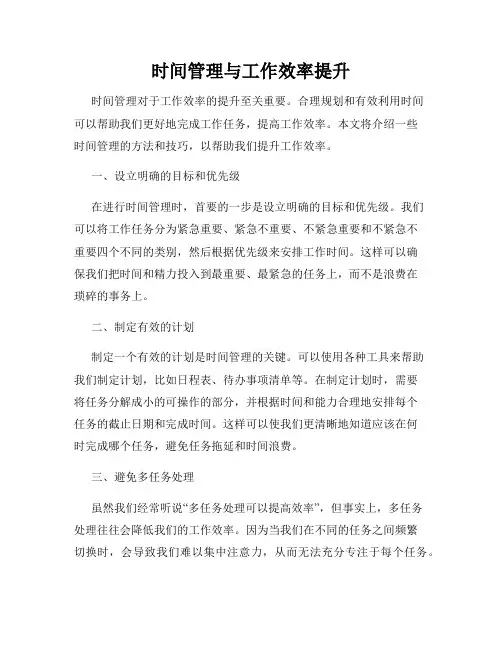 时间管理与工作效率提升

时间管理对于工作效率的提升至关重要。合理规划和有效利用时间可以帮助我们更好地完成工作任务，提高工作效率。本文将介绍一些时间管理的方法和技巧，以帮助我们提升工作效率。

一、设立明确的目标和优先级

在进行时间管理时，首要的一步是设立明确的目标和优先级。我们可以将工作任务分为紧急重要、紧急不重要、不紧急重要和不紧急不重要四个不同的类别，然后根据优先级来安排工作时间。这样可以确保我们把时间和精力投入到最重要、最紧急的任务上，而不是浪费在琐碎的事务上。

二、制定有效的计划

制定一个有效的计划是时间管理的关键。可以使用各种工具来帮助我们制定计划，比如日程表、待办事项清单等。在制定计划时，需要将任务分解成小的可操作的部分，并根据时间和能力合理地安排每个任务的截止日期和完成时间。这样可以使我们更清晰地知道应该在何时完成哪个任务，避免任务拖延和时间浪费。

三、避免多任务处理

虽然我们经常听说“多任务处理可以提高效率”，但事实上，多任务处理往往会降低我们的工作效率。因为当我们在不同的任务之间频繁切换时，会导致我们难以集中注意力，从而无法充分专注于每个任务。